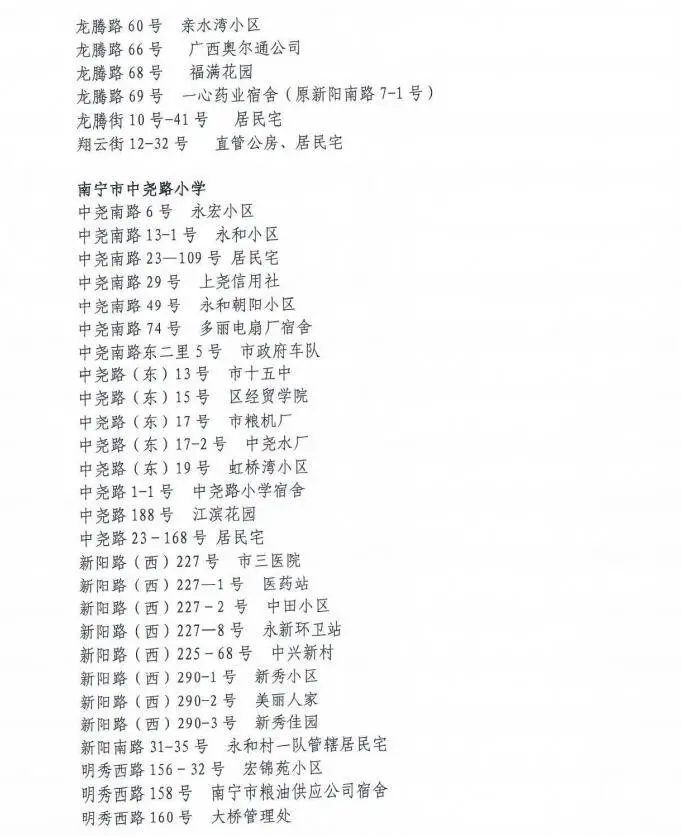 龙腾路60号 亲水湾小区
龙腾路66号 广西奥尔通公司
龙腾路68号 福满花园
龙腾路69号 一心药业宿舍（原新阳南路7-1号）
龙腾街10号-41号 居民宅
翔云街12-32号 直管公房、居民宅

南宁市中尧路小学
中尧南路6号 永宏小区
中尧南路13-1号 永和小区
中尧南路23—109号 居民宅
中尧南路29号 上尧信用社
中尧南路49号 永和朝阳小区
中尧南路74号 多丽电扇厂宿舍
中尧南路东二里5号 市政府车队
中尧路（东）13号 市十五中
中尧路（东）15号 区经贸学院
中尧路（东）17号 市粮机厂
中尧路（东）17-2号 中尧水厂
中尧路（东）19号 虹桥湾小区
中尧路1-1号 中尧路小学宿舍
中尧路188号 江滨花园
中尧路23-168号 居民宅
新阳路（西）227号 市三医院
新阳路（西）227—1号 医药站
新阳路（西）227-2号 中田小区
新阳路（西）227—8号 永新环卫站
新阳路（西）225-68号 中兴新村
新阳路（西）290-1号 新秀小区
新阳路（西）290-2号 美丽人家
新阳路（西）290-3号 新秀佳园
新阳南路31-35号 永和村一队管辖居民宅
明秀西路156-32号 宏锦苑小区
明秀西路158号 南宁市粮油供应公司宿舍
明秀西路160号 大桥管理处